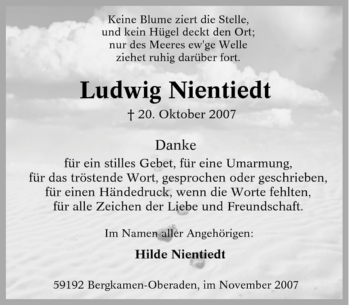 Keine Blume ziert die Stelle,
und kein Hügel deckt den Ort;
nur des Meeres ew'ge Welle
ziehet ruhig darüber fort.

Ludwig Nientiedt

† 20. Oktober 2007

Danke
für ein stilles Gebet, für eine Umarmung,
für das tröstende Wort, gesprochen oder geschrieben,
für einen Händedruck, wenn die Worte fehlten,
für alle Zeichen der Liebe und Freundschaft.

Im Namen aller Angehörigen:

Hilde Nientiedt

59192 Bergkamen-Oberaden, im November 2007